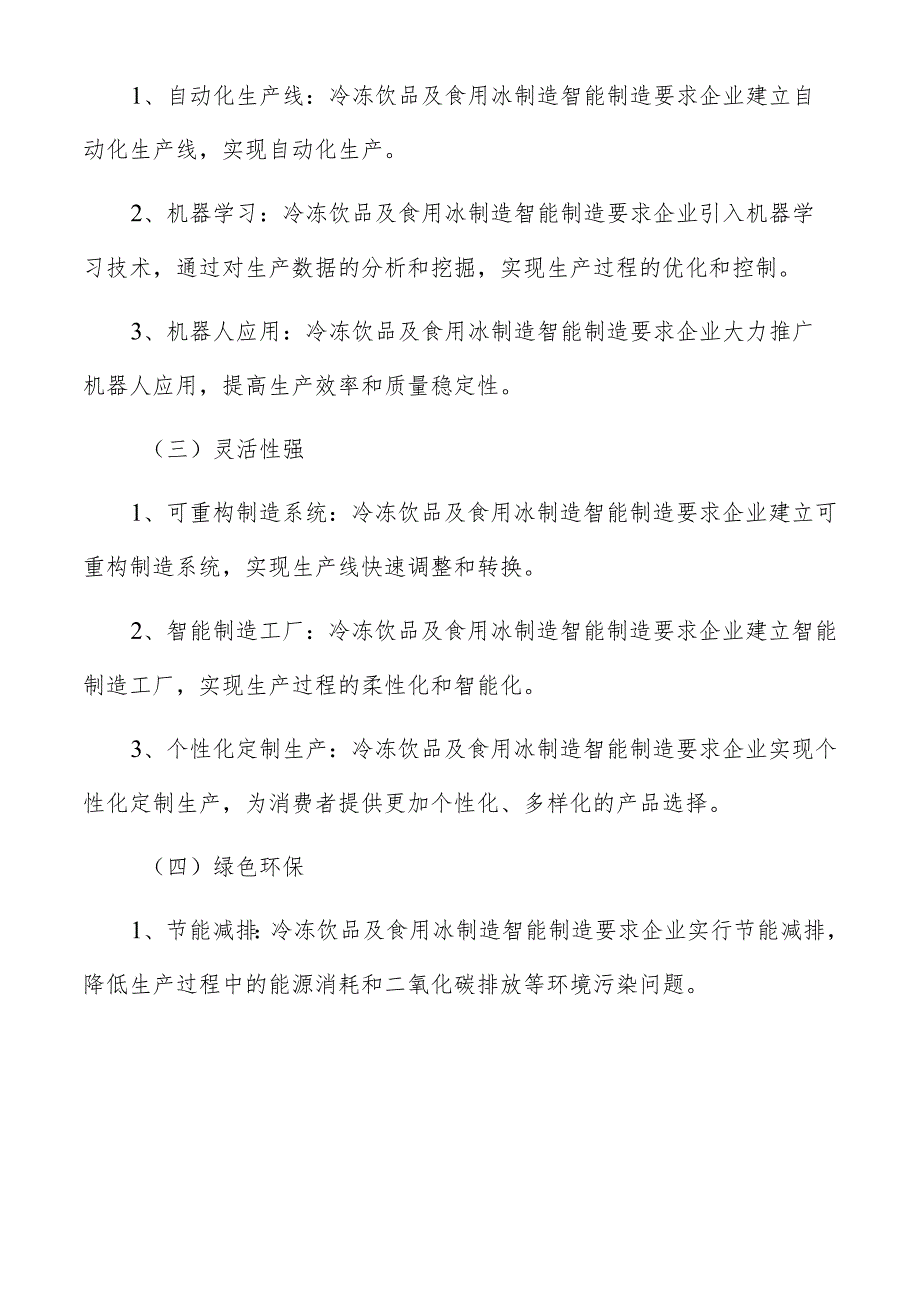 1、自动化生产线：冷冻饮品及食用冰制造智能制造要求企业建立自动化生产线，实现自动化生产。

2、机器学习：冷冻饮品及食用冰制造智能制造要求企业引入机器学习技术，通过对生产数据的分析和挖掘，实现生产过程的优化和控制。

3、机器人应用：冷冻饮品及食用冰制造智能制造要求企业大力推广机器人应用，提高生产效率和质量稳定性。

（三）灵活性强

1、可重构制造系统：冷冻饮品及食用冰制造智能制造要求企业建立可重构制造系统，实现生产线快速调整和转换。

2、智能制造工厂：冷冻饮品及食用冰制造智能制造要求企业建立智能制造工厂，实现生产过程的柔性化和智能化。

3、个性化定制生产：冷冻饮品及食用冰制造智能制造要求企业实现个性化定制生产，为消费者提供更加个性化、多样化的产品选择。

（四）绿色环保

1、节能减排：冷冻饮品及食用冰制造智能制造要求企业实行节能减排，降低生产过程中的能源消耗和二氧化碳排放等环境污染问题。